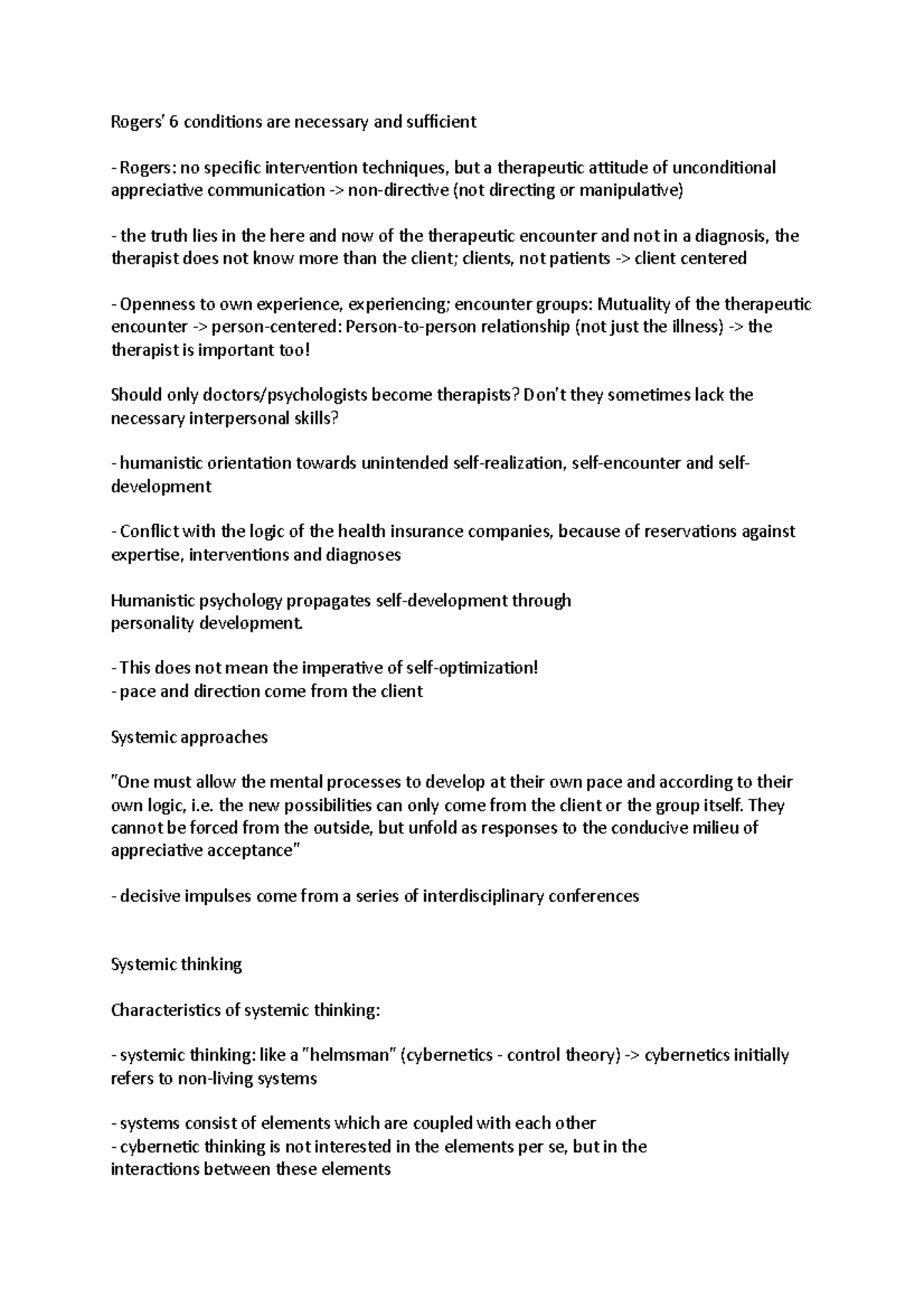 Rogers' 6 conditions are necessary and sufficient

- Rogers: no specific intervention techniques, but a therapeutic attitude of unconditional appreciative communication -> non-directive (not directing or manipulative)

- the truth lies in the here and now of the therapeutic encounter and not in a diagnosis, the therapist does not know more than the client; clients, not patients -> client centered

- Openness to own experience, experiencing; encounter groups: Mutuality of the therapeutic encounter -> person-centered: Person-to-person relationship (not just the illness) -> the therapist is important too!

Should only doctors/psychologists become therapists? Don't they sometimes lack the necessary interpersonal skills?

- humanistic orientation towards unintended self-realization, self-encounter and self-development

- Conflict with the logic of the health insurance companies, because of reservations against expertise, interventions and diagnoses

Humanistic psychology propagates self-development through personality development.

- This does not mean the imperative of self-optimization!
- pace and direction come from the client

Systemic approaches

"One must allow the mental processes to develop at their own pace and according to their own logic, i.e. the new possibilities can only come from the client or the group itself. They cannot be forced from the outside, but unfold as responses to the conducive milieu of appreciative acceptance"

- decisive impulses come from a series of interdisciplinary conferences

Systemic thinking

Characteristics of systemic thinking:

- systemic thinking: like a "helmsman" (cybernetics - control theory) -> cybernetics initially refers to non-living systems

- systems consist of elements which are coupled with each other
- cybernetic thinking is not interested in the elements per se, but in the interactions between these elements